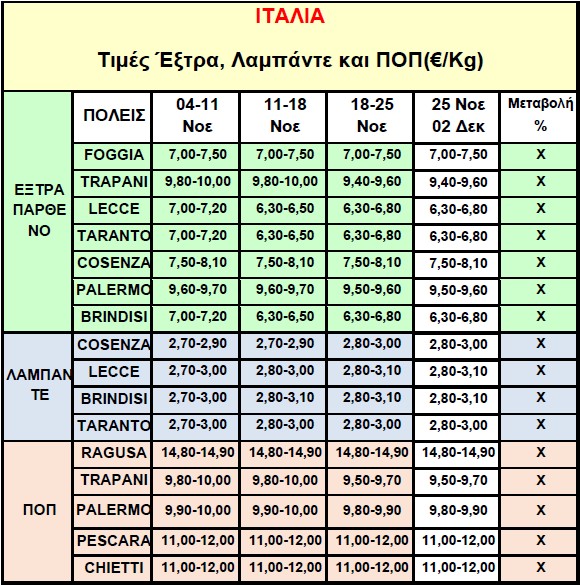 ΙΤΑΛΙΑ

Τιμές Έξτρα, Λαμπάντε και ΠΟΠ(€/Kg)

| | ΠΟΛΕΙΣ | 04-11 Νοε | 11-18 Νοε | 18-25 Νοε | 25 Νοε 02 Δεκ | Μεταβολή % |
|---|---|---|---|---|---|---|
| ΕΞΤΡΑ ΠΑΡΘΕΝΟ | FOGGIA | 7,00-7,50 | 7,00-7,50 | 7,00-7,50 | 7,00-7,50 | X |
| | TRAPANI | 9,80-10,00 | 9,80-10,00 | 9,40-9,60 | 9,40-9,60 | X |
| | LECCE | 7,00-7,20 | 6,30-6,50 | 6,30-6,80 | 6,30-6,80 | X |
| | TARANTO | 7,00-7,20 | 6,30-6,50 | 6,30-6,80 | 6,30-6,80 | X |
| | COSENZA | 7,50-8,10 | 7,50-8,10 | 7,50-8,10 | 7,50-8,10 | X |
| | PALERMO | 9,60-9,70 | 9,60-9,70 | 9,50-9,60 | 9,50-9,60 | X |
| | BRINDISI | 7,00-7,20 | 6,30-6,50 | 6,30-6,80 | 6,30-6,80 | X |
| ΛΑΜΠΑΝΤΕ | COSENZA | 2,70-2,90 | 2,70-2,90 | 2,80-3,00 | 2,80-3,00 | X |
| | LECCE | 2,70-3,00 | 2,80-3,00 | 2,80-3,10 | 2,80-3,10 | X |
| | BRINDISI | 2,70-3,00 | 2,80-3,10 | 2,80-3,10 | 2,80-3,10 | X |
| | TARANTO | 2,70-3,00 | 2,80-3,00 | 2,80-3,00 | 2,80-3,00 | X |
| ΠΟΠ | RAGUSA | 14,80-14,90 | 14,80-14,90 | 14,80-14,90 | 14,80-14,90 | X |
| | TRAPANI | 9,80-10,00 | 9,80-10,00 | 9,50-9,70 | 9,50-9,70 | X |
| | PALERMO | 9,90-10,00 | 9,90-10,00 | 9,80-9,90 | 9,80-9,90 | X |
| | PESCARA | 11,00-12,00 | 11,00-12,00 | 11,00-12,00 | 11,00-12,00 | X |
| | CHIETTI | 11,00-12,00 | 11,00-12,00 | 11,00-12,00 | 11,00-12,00 | X |